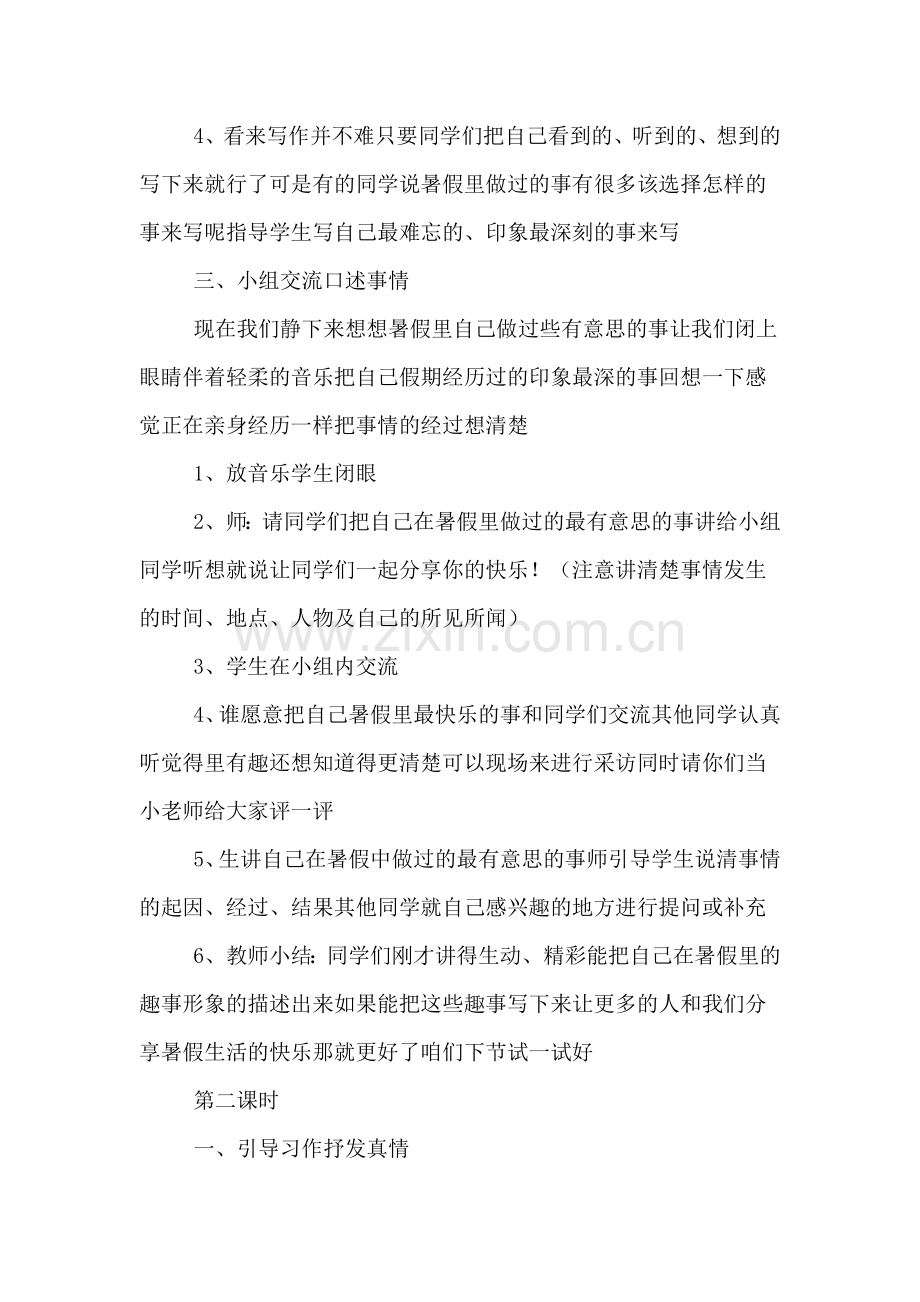 4、看来写作并不难只要同学们把自己看到的、听到的、想到的写下来就行了可是有的同学说暑假里做过的事有很多该选择怎样的事来写呢指导学生写自己最难忘的、印象最深刻的事来写

三、小组交流口述事情

现在我们静下来想想暑假里自己做过些有意思的事让我们闭上眼睛伴着轻柔的音乐把自己假期经历过的印象最深的事回想一下感觉正在亲身经历一样把事情的经过想清楚

1、放音乐学生闭眼

2、师：请同学们把自己在暑假里做过的最有意思的事讲给小组同学听想就说让同学们一起分享你的快乐！（注意讲清楚事情发生的时间、地点、人物及自己的所见所闻）

www.zixin.com.cn

3、学生在小组内交流

4、谁愿意把自己暑假里最快乐的事和同学们交流其他同学认真听觉得里有趣还想知道得更清楚可以现场来进行采访同时请你们当小老师给大家评一评

5、生讲自己在暑假中做过的最有意思的事师引导学生说清事情的起因、经过、结果其他同学就自己感兴趣的地方进行提问或补充

6、教师小结：同学们刚才讲得生动、精彩能把自己在暑假里的趣事形象的描述出来如果能把这些趣事写下来让更多的人和我们分享暑假生活的快乐那就更好了咱们下节试一试好

第二课时

一、引导习作抒发真情